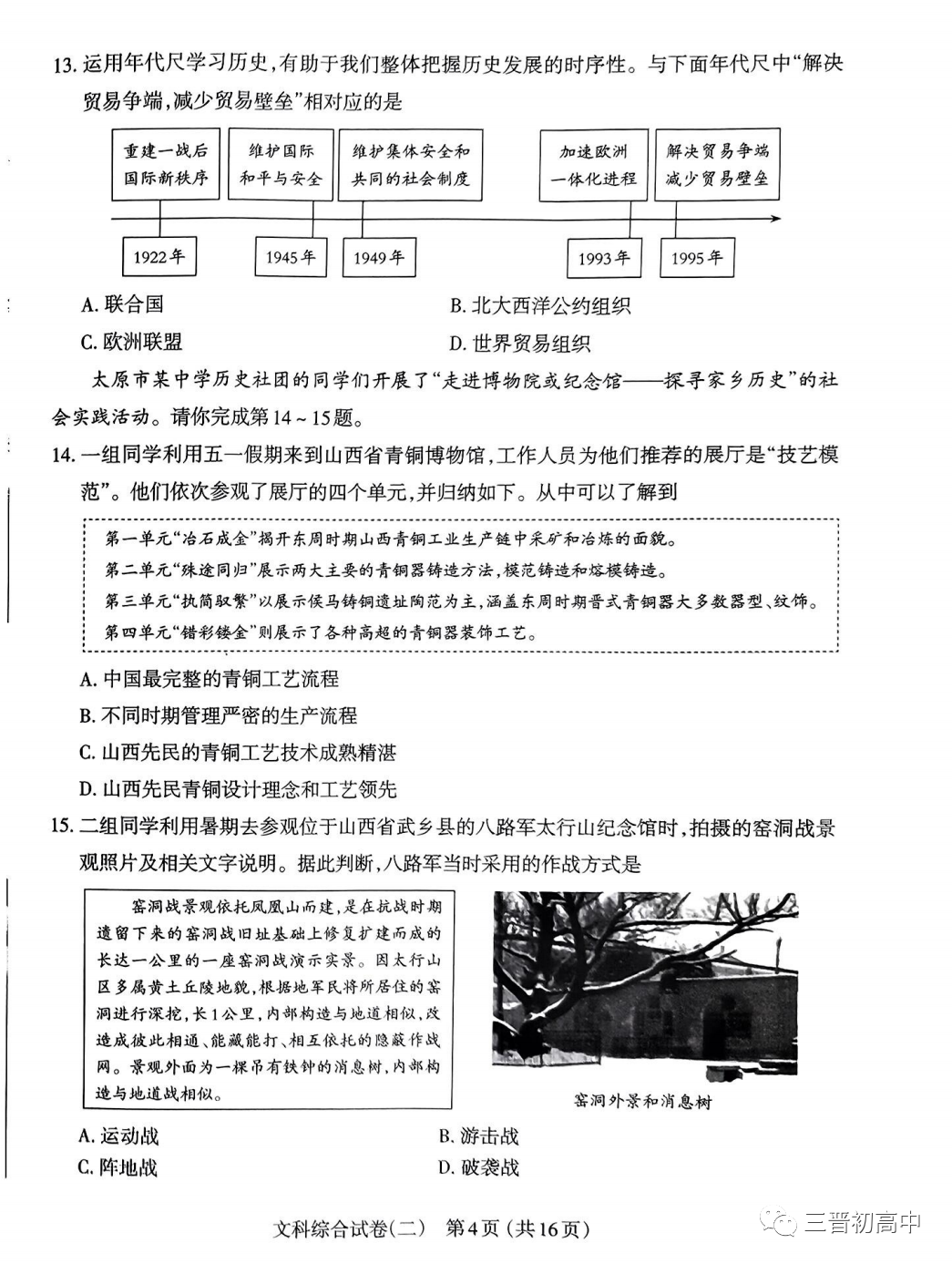 13. 运用年代尺学习历史，有助于我们整体把握历史发展的时序性。与下面年代尺中“解决贸易争端，减少贸易壁垒”相对应的是

重建一战后国际新秩序
维护国际和平与安全
维护集体安全和共同的社会制度
加速欧洲一体化进程
解决贸易争端减少贸易壁垒

1922年
1945年
1949年
1993年
1995年

A. 联合国
B. 北大西洋公约组织
C. 欧洲联盟
D. 世界贸易组织

太原市某中学历史社团的同学们开展了“走进博物院或纪念馆——探寻家乡历史”的社会实践活动。请你完成第14～15题。

14. 一组同学利用五一假期来到山西省青铜博物馆，工作人员为他们推荐的展厅是“技艺模范”。他们依次参观了展厅的四个单元，并归纳如下。从中可以了解到

第一单元“冶石成金”揭开东周时期山西青铜工业生产链中采矿和冶炼的面貌。
第二单元“殊途同归”展示两大主要的青铜器铸造方法，模范铸造和熔模铸造。
第三单元“执简驭繁”以展示侯马铸铜遗址陶范为主，涵盖东周时期晋式青铜器大多数器型、纹饰。
第四单元“错彩镂金”则展示了各种高超的青铜器装饰工艺。

A. 中国最完整的青铜工艺流程
B. 不同时期管理严密的生产流程
C. 山西先民的青铜工艺技术成熟精湛
D. 山西先民青铜设计理念和工艺领先

15. 二组同学利用暑期去参观位于山西省武乡县的八路军太行山纪念馆时，拍摄的窑洞战景观照片及相关文字说明。据此判断，八路军当时采用的作战方式是

窑洞战景观依托凤凰山而建，是在抗战时期遗留下来的窑洞战旧址基础上修复扩建而成的长达一公里的一座窑洞战演示实景。因太行山区多属黄土丘陵地貌，根据地军民将所居住的窑洞进行深挖，长1公里，内部构造与地道相似，改造成彼此相通、能藏能打、相互依托的隐蔽作战网。景观外面为一棵吊有铁钟的消息树，内部构造与地道战相似。

窑洞外景和消息树

A. 运动战
B. 游击战
C. 阵地战
D. 破袭战

文科综合试卷（二） 第4页（共16页）

三晋初高中